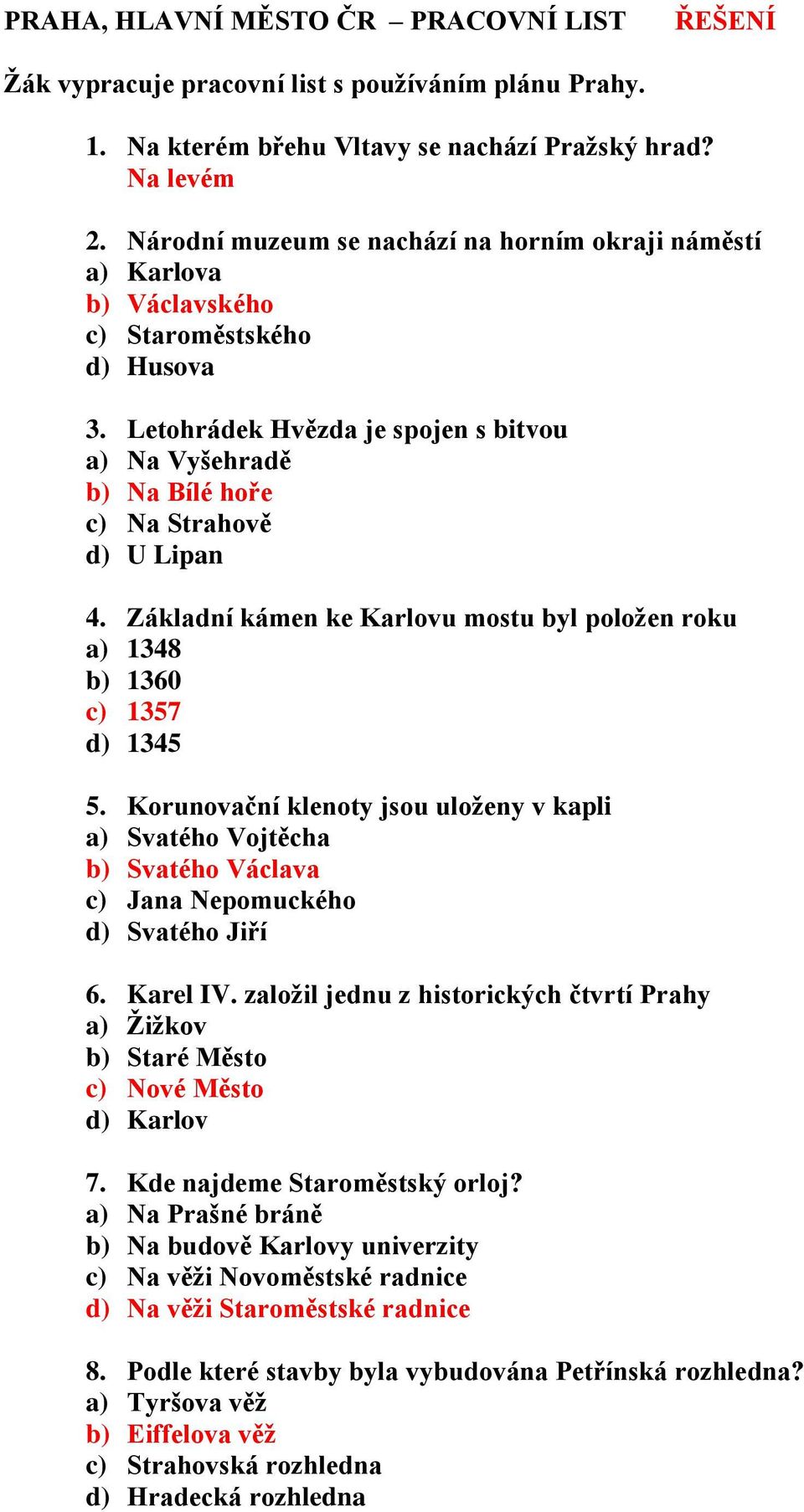 PRAHA, HLAVNÍ MĚSTO ČR – PRACOVNÍ LIST ŘEŠENÍ

Žák vypracuje pracovní list s používáním plánu Prahy.

1. Na kterém břehu Vltavy se nachází Pražský hrad?
Na levém

2. Národní muzeum se nachází na horním okraji náměstí
a) Karlova
b) Václavského
c) Staroměstského
d) Husova

3. Letohrádek Hvězda je spojen s bitvou
a) Na Vyšehradě
b) Na Bílé hoře
c) Na Strahově
d) U Lipan

4. Základní kámen ke Karlovu mostu byl položen roku
a) 1348
b) 1360
c) 1357
d) 1345

5. Korunovační klenoty jsou uloženy v kapli
a) Svatého Vojtěcha
b) Svatého Václava
c) Jana Nepomuckého
d) Svatého Jiří

6. Karel IV. založil jednu z historických čtvrtí Prahy
a) Žižkov
b) Staré Město
c) Nové Město
d) Karlov

7. Kde najdeme Staroměstský orloj?
a) Na Prašné bráně
b) Na budově Karlovy univerzity
c) Na věži Novoměstské radnice
d) Na věži Staroměstské radnice

8. Podle které stavby byla vybudována Petřínská rozhledna?
a) Tyršova věž
b) Eiffelova věž
c) Strahovská rozhledna
d) Hradecká rozhledna